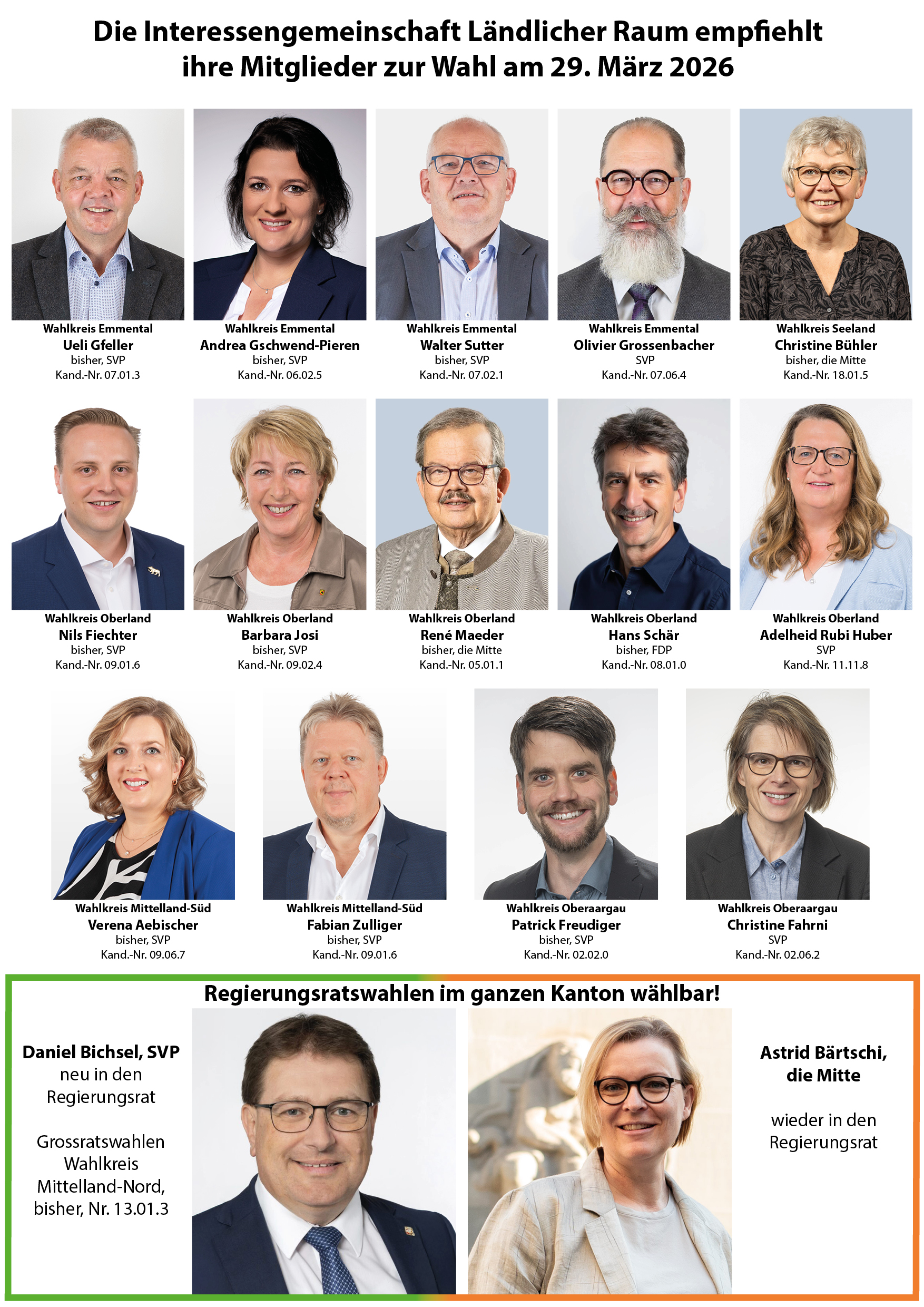 Die Interessengemeinschaft Ländlicher Raum empfiehlt ihre Mitglieder zur Wahl am 29. März 2026

Wahlkreis Emmental
Ueli Gfeller
bisher, SVP
Kand.-Nr. 07.01.3

Wahlkreis Emmental
Andrea Gschwend-Pieren
bisher, SVP
Kand.-Nr. 06.02.5

Wahlkreis Emmental
Walter Sutter
bisher, SVP
Kand.-Nr. 07.02.1

Wahlkreis Emmental
Olivier Grossenbacher
SVP
Kand.-Nr. 07.06.4

Wahlkreis Seeland
Christine Bühler
bisher, die Mitte
Kand.-Nr. 18.01.5

Wahlkreis Oberland
Nils Fiechter
bisher, SVP
Kand.-Nr. 09.01.6

Wahlkreis Oberland
Barbara Josi
bisher, SVP
Kand.-Nr. 09.02.4

Wahlkreis Oberland
René Maeder
bisher, die Mitte
Kand.-Nr. 05.01.1

Wahlkreis Oberland
Hans Schär
bisher, FDP
Kand.-Nr. 08.01.0

Wahlkreis Oberland
Adelheid Rubi Huber
SVP
Kand.-Nr. 11.11.8

Wahlkreis Mittelland-Süd
Verena Aebischer
bisher, SVP
Kand.-Nr. 09.06.7

Wahlkreis Mittelland-Süd
Fabian Zulliger
bisher, SVP
Kand.-Nr. 09.01.6

Wahlkreis Oberaargau
Patrick Freudiger
bisher, SVP
Kand.-Nr. 02.02.0

Wahlkreis Oberaargau
Christine Fahrni
SVP
Kand.-Nr. 02.06.2

Regierungsratswahlen im ganzen Kanton wählbar!

Daniel Bichsel, SVP
neu in den Regierungsrat

Grossratswahlen Wahlkreis Mittelland-Nord, bisher, Nr. 13.01.3

Astrid Bärtschi, die Mitte

wieder in den Regierungsrat